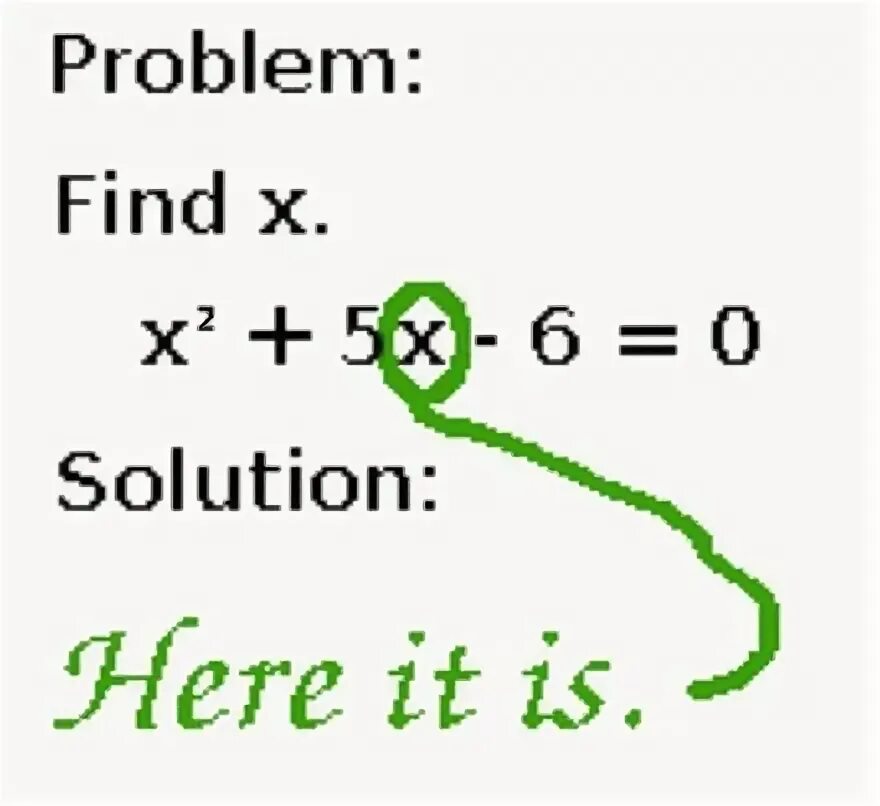 Problem:

Find x.

$x^2 + 5x - 6 = 0$

Solution:

Here it is.